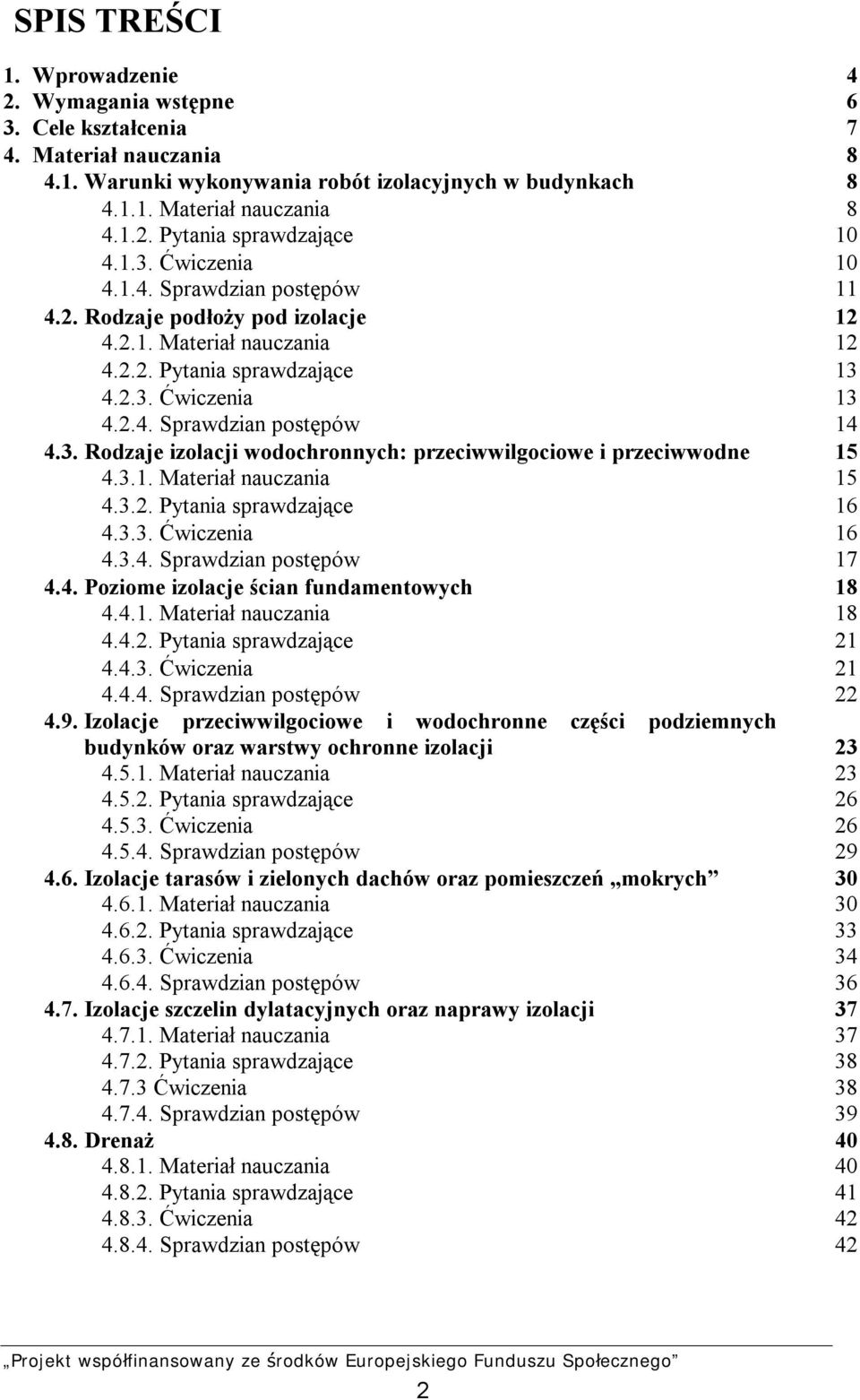 SPIS TREŚCI

1. Wprowadzenie 4
2. Wymagania wstępne 6
3. Cele kształcenia 7
4. Materiał nauczania 8
4.1. Warunki wykonywania robót izolacyjnych w budynkach 8
4.1.1. Materiał nauczania 8
4.1.2. Pytania sprawdzające 10
4.1.3. Ćwiczenia 10
4.1.4. Sprawdzian postępów 11
4.2. Rodzaje podłoży pod izolacje 12
4.2.1. Materiał nauczania 12
4.2.2. Pytania sprawdzające 13
4.2.3. Ćwiczenia 13
4.2.4. Sprawdzian postępów 14
4.3. Rodzaje izolacji wodochronnych: przeciwwilgociowe i przeciwwodne 15
4.3.1. Materiał nauczania 15
4.3.2. Pytania sprawdzające 16
4.3.3. Ćwiczenia 16
4.3.4. Sprawdzian postępów 17
4.4. Poziome izolacje ścian fundamentowych 18
4.4.1. Materiał nauczania 18
4.4.2. Pytania sprawdzające 21
4.4.3. Ćwiczenia 21
4.4.4. Sprawdzian postępów 22
4.9. Izolacje przeciwwilgociowe i wodochronne części podziemnych budynków oraz warstwy ochronne izolacji 23
4.5.1. Materiał nauczania 23
4.5.2. Pytania sprawdzające 26
4.5.3. Ćwiczenia 26
4.5.4. Sprawdzian postępów 29
4.6. Izolacje tarasów i zielonych dachów oraz pomieszczeń „mokrych” 30
4.6.1. Materiał nauczania 30
4.6.2. Pytania sprawdzające 33
4.6.3. Ćwiczenia 34
4.6.4. Sprawdzian postępów 36
4.7. Izolacje szczelin dylatacyjnych oraz naprawy izolacji 37
4.7.1. Materiał nauczania 37
4.7.2. Pytania sprawdzające 38
4.7.3 Ćwiczenia 38
4.7.4. Sprawdzian postępów 39
4.8. Drenaż 40
4.8.1. Materiał nauczania 40
4.8.2. Pytania sprawdzające 41
4.8.3. Ćwiczenia 42
4.8.4. Sprawdzian postępów 42

„Projekt współfinansowany ze środków Europejskiego Funduszu Społecznego”

2